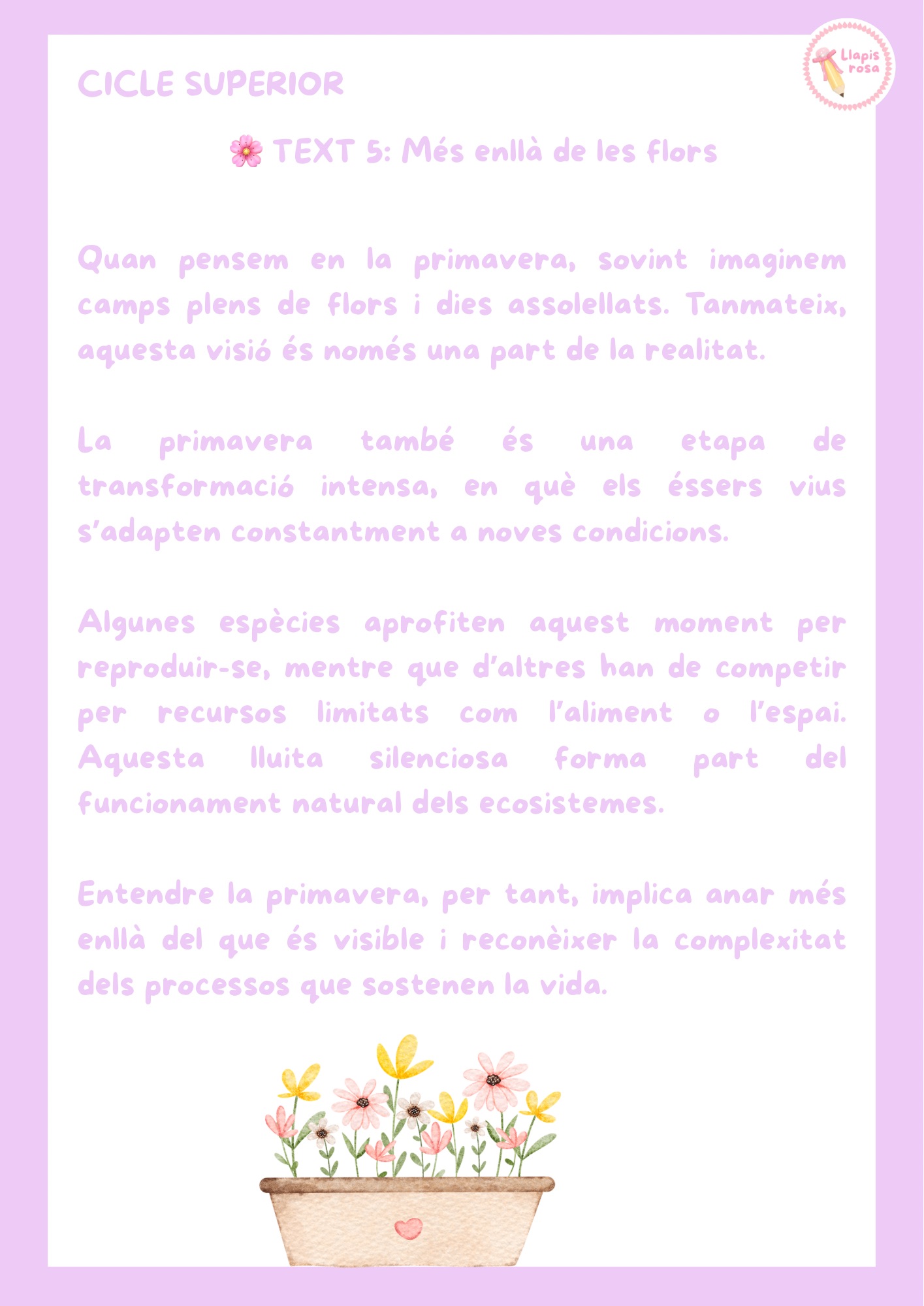 CICLE SUPERIOR

Llapis rosa

🌸 TEXT 5: Més enllà de les flors

Quan pensem en la primavera, sovint imaginem camps plens de flors i dies assolellats. Tanmateix, aquesta visió és només una part de la realitat.

La primavera també és una etapa de transformació intensa, en què els éssers vius s'adapten constantment a noves condicions.

Algunes espècies aprofiten aquest moment per reproduir-se, mentre que d'altres han de competir per recursos limitats com l'aliment o l'espai. Aquesta lluita silenciosa forma part del funcionament natural dels ecosistemes.

Entendre la primavera, per tant, implica anar més enllà del que és visible i reconèixer la complexitat dels processos que sostenen la vida.